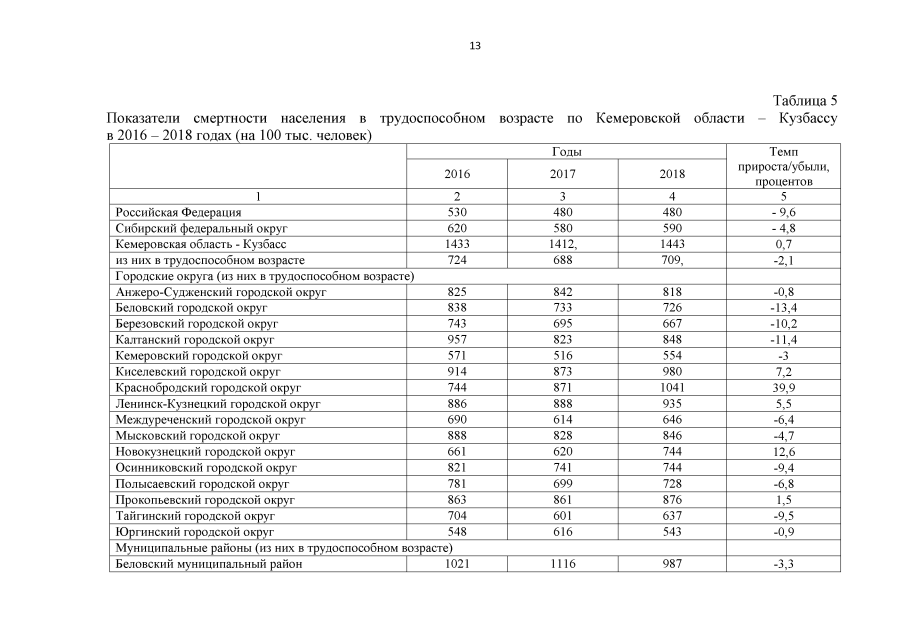 13

Таблица 5

Показатели смертности населения в трудоспособном возрасте по Кемеровской области – Кузбассу в 2016 – 2018 годах (на 100 тыс. человек)

| | Годы | | | Темп прироста/убыли, процентов |
|---|---|---|---|---|
| | 2016 | 2017 | 2018 | |
| 1 | 2 | 3 | 4 | 5 |
| Российская Федерация | 530 | 480 | 480 | - 9,6 |
| Сибирский федеральный округ | 620 | 580 | 590 | - 4,8 |
| Кемеровская область - Кузбасс | 1433 | 1412, | 1443 | 0,7 |
| из них в трудоспособном возрасте | 724 | 688 | 709, | -2,1 |
| Городские округа (из них в трудоспособном возрасте) | | | | |
| Анжеро-Судженский городской округ | 825 | 842 | 818 | -0,8 |
| Беловский городской округ | 838 | 733 | 726 | -13,4 |
| Березовский городской округ | 743 | 695 | 667 | -10,2 |
| Калтанский городской округ | 957 | 823 | 848 | -11,4 |
| Кемеровский городской округ | 571 | 516 | 554 | -3 |
| Киселевский городской округ | 914 | 873 | 980 | 7,2 |
| Краснобродский городской округ | 744 | 871 | 1041 | 39,9 |
| Ленинск-Кузнецкий городской округ | 886 | 888 | 935 | 5,5 |
| Междуреченский городской округ | 690 | 614 | 646 | -6,4 |
| Мысковский городской округ | 888 | 828 | 846 | -4,7 |
| Новокузнецкий городской округ | 661 | 620 | 744 | 12,6 |
| Осинниковский городской округ | 821 | 741 | 744 | -9,4 |
| Полысаевский городской округ | 781 | 699 | 728 | -6,8 |
| Прокопьевский городской округ | 863 | 861 | 876 | 1,5 |
| Тайгинский городской округ | 704 | 601 | 637 | -9,5 |
| Юргинский городской округ | 548 | 616 | 543 | -0,9 |
| Муниципальные районы (из них в трудоспособном возрасте) | | | | |
| Беловский муниципальный район | 1021 | 1116 | 987 | -3,3 |